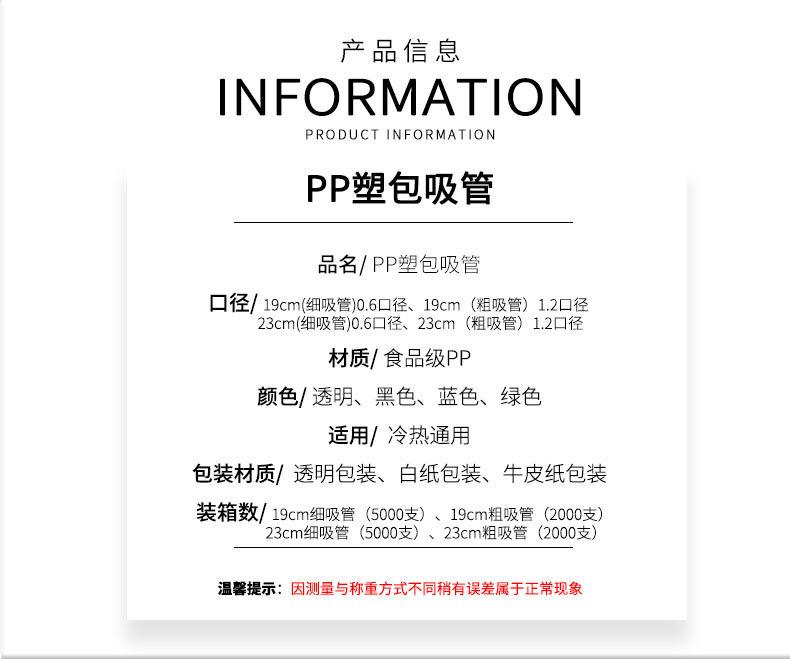 产品信息
INFORMATION
PRODUCT INFORMATION

PP塑包吸管

品名/ PP塑包吸管

口径/ 19cm(细吸管)0.6口径、19cm（粗吸管）1.2口径
23cm(细吸管)0.6口径、23cm（粗吸管）1.2口径

材质/ 食品级PP

颜色/ 透明、黑色、蓝色、绿色

适用/ 冷热通用

包装材质/ 透明包装、白纸包装、牛皮纸包装

装箱数/ 19cm细吸管（5000支）、19cm粗吸管（2000支）
23cm细吸管（5000支）、23cm粗吸管（2000支）

温馨提示：因测量与称重方式不同稍有误差属于正常现象